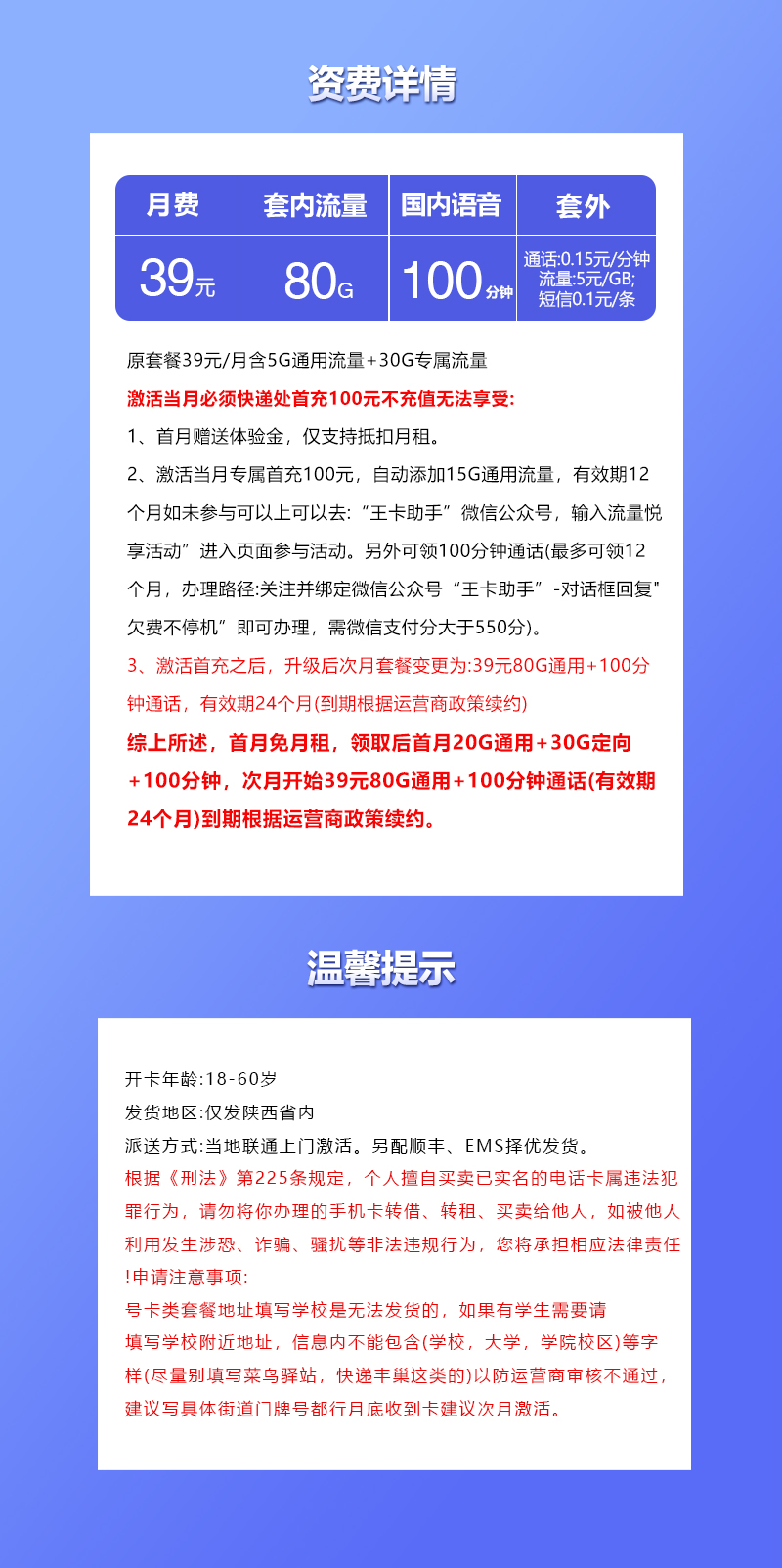 资费详情

| 月费 | 套内流量 | 国内语音 | 套外 |
|---|---|---|---|
| 39元 | 80G | 100分钟 | 通话:0.15元/分钟 流量:5元/GB; 短信0.1元/条 |

原套餐39元/月含5G通用流量+30G专属流量

激活当月必须快递处首充100元不充值无法享受:

1、首月赠送体验金，仅支持抵扣月租。

2、激活当月专属首充100元，自动添加15G通用流量，有效期12个月如未参与可以上可以去:“王卡助手”微信公众号，输入流量悦享活动”进入页面参与活动。另外可领100分钟通话(最多可领12个月，办理路径:关注并绑定微信公众号“王卡助手”-对话框回复”欠费不停机”即可办理，需微信支付分大于550分)。

3、激活首充之后，升级后次月套餐变更为:39元80G通用+100分钟通话，有效期24个月(到期根据运营商政策续约)

综上所述，首月免月租，领取后首月20G通用+30G定向+100分钟，次月开始39元80G通用+100分钟通话(有效期24个月)到期根据运营商政策续约。

温馨提示

开卡年龄:18-60岁

发货地区:仅发陕西省内

派送方式:当地联通上门激活。另配顺丰、EMS择优发货。

根据《刑法》第225条规定，个人擅自买卖已实名的电话卡属违法犯罪行为，请勿将你办理的手机卡转借、转租、买卖给他人，如被他人利用发生涉恐、诈骗、骚扰等非法违规行为，您将承担相应法律责任!申请注意事项:

号卡类套餐地址填写学校是无法发货的，如果有学生需要请填写学校附近地址，信息内不能包含(学校，大学，学院校区)等字样(尽量别填写菜鸟驿站，快递丰巢这类的)以防运营商审核不通过，建议写具体街道门牌号都行月底收到卡建议次月激活。